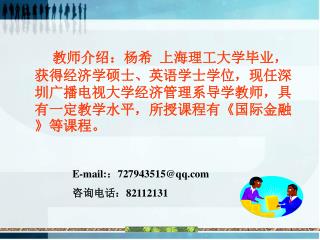 教师介绍：杨希 上海理工大学毕业，获得经济学硕士、英语学士学位，现任深圳广播电视大学经济管理系导学教师，具有一定教学水平，所授课程有《国际金融》等课程。

E-mail:：727943515@qq.com
咨询电话：82112131